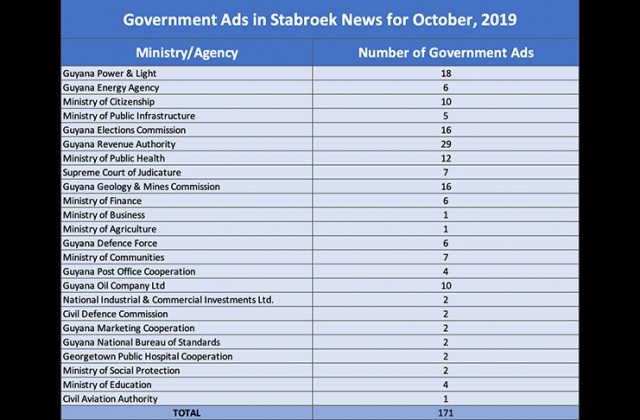 Government Ads in Stabroek News for October, 2019

| Ministry/Agency | Number of Government Ads |
|---|---|
| Guyana Power & Light | 18 |
| Guyana Energy Agency | 6 |
| Ministry of Citizenship | 10 |
| Ministry of Public Infrastructure | 5 |
| Guyana Elections Commission | 16 |
| Guyana Revenue Authority | 29 |
| Ministry of Public Health | 12 |
| Supreme Court of Judicature | 7 |
| Guyana Geology & Mines Commission | 16 |
| Ministry of Finance | 6 |
| Ministry of Business | 1 |
| Ministry of Agriculture | 1 |
| Guyana Defence Force | 6 |
| Ministry of Communities | 7 |
| Guyana Post Office Cooperation | 4 |
| Guyana Oil Company Ltd | 10 |
| National Industrial & Commercial Investments Ltd. | 2 |
| Civil Defence Commission | 2 |
| Guyana Marketing Cooperation | 2 |
| Guyana National Bureau of Standards | 2 |
| Georgetown Public Hospital Cooperation | 2 |
| Ministry of Social Protection | 2 |
| Ministry of Education | 4 |
| Civil Aviation Authority | 1 |
| TOTAL | 171 |